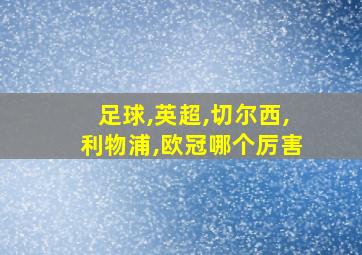 足球,英超,切尔西,利物浦,欧冠哪个厉害